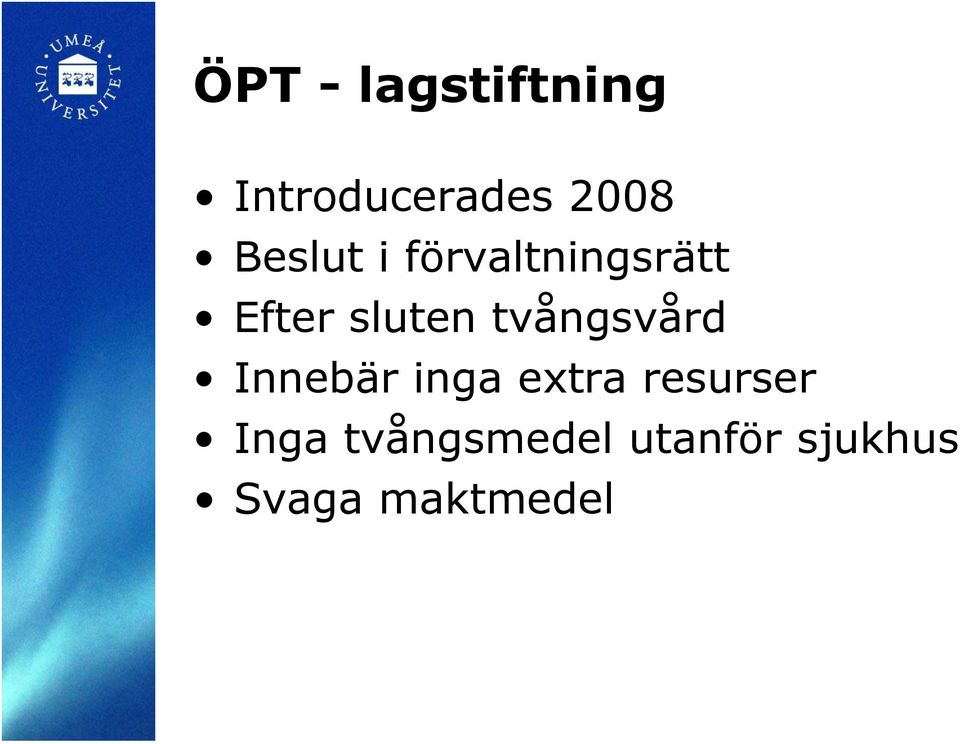 UMEÅ UNIVERSITET

ÖPT - lagstiftning

• Introducerades 2008
• Beslut i förvaltningsrätt
• Efter sluten tvångsvård
• Innebär inga extra resurser
• Inga tvångsmedel utanför sjukhus
• Svaga maktmedel